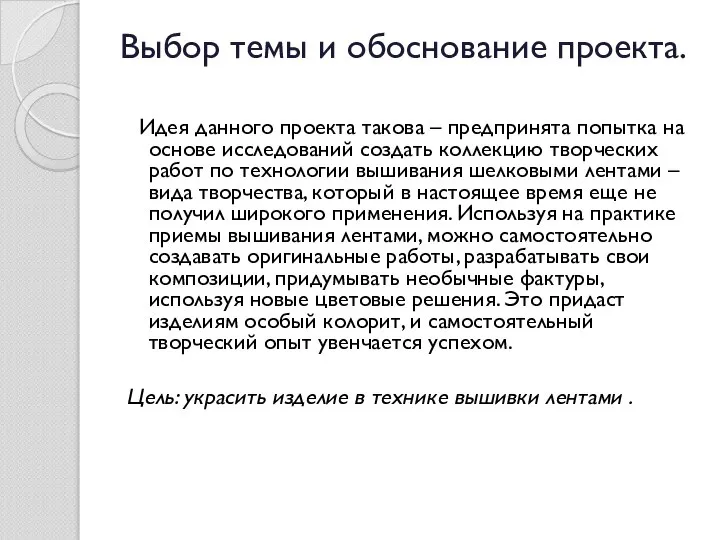 Выбор темы и обоснование проекта.

Идея данного проекта такова – предпринята попытка на основе исследований создать коллекцию творческих работ по технологии вышивания шелковыми лентами – вида творчества, который в настоящее время еще не получил широкого применения. Используя на практике приемы вышивания лентами, можно самостоятельно создавать оригинальные работы, разрабатывать свои композиции, придумывать необычные фактуры, используя новые цветовые решения. Это придаст изделиям особый колорит, и самостоятельный творческий опыт увенчается успехом.

Цель: украсить изделие в технике вышивки лентами .